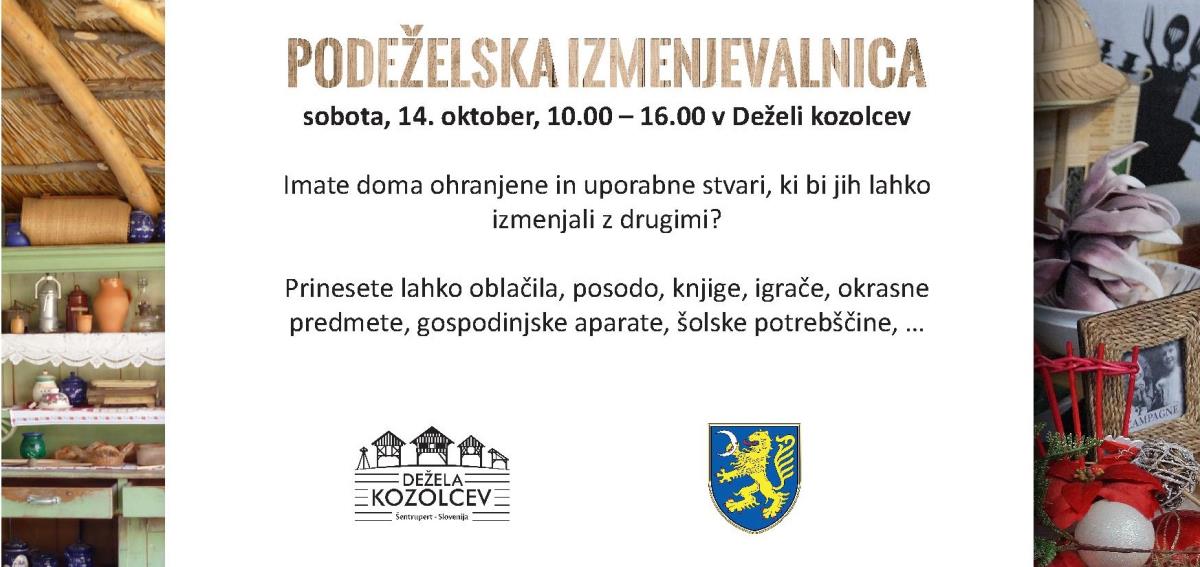 PODEŽELSKA IZMENJEVALNICA

sobota, 14. oktober, 10.00 – 16.00 v Deželi kozolcev

Imate doma ohranjene in uporabne stvari, ki bi jih lahko izmenjali z drugimi?

Prinesete lahko oblačila, posodo, knjige, igrače, okrasne predmete, gospodinjske aparate, šolske potrebščine, ...

DEŽELA
KOZOLCEV
Šentrupert - Slovenija